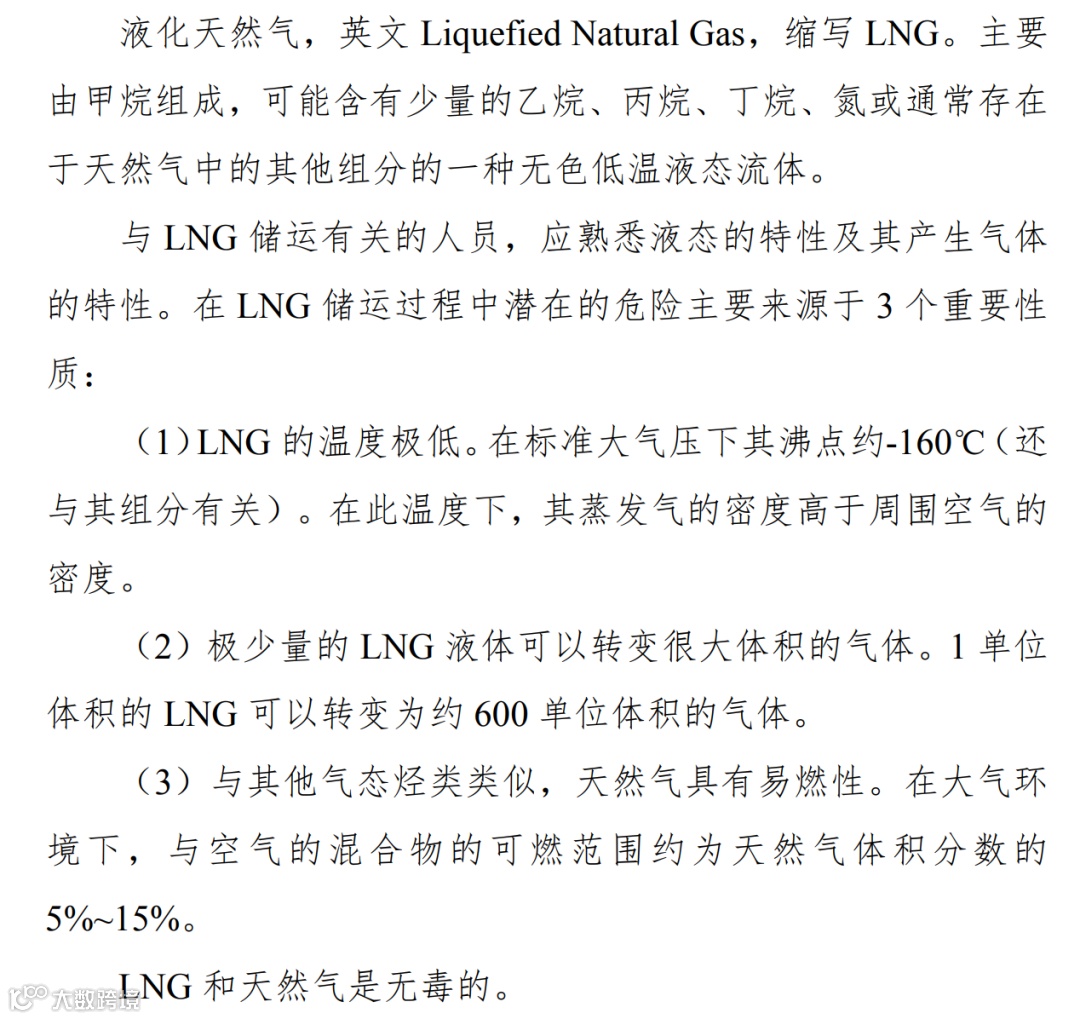 液化天然气，英文 Liquefied Natural Gas，缩写 LNG。主要由甲烷组成，可能含有少量的乙烷、丙烷、丁烷、氮或通常存在于天然气中的其他组分的一种无色低温液态流体。

与 LNG 储运有关的人员，应熟悉液态的特性及其产生气体的特性。在 LNG 储运过程中潜在的危险主要来源于 3 个重要性质：

（1）LNG 的温度极低。在标准大气压下其沸点约-160℃（还与其组分有关）。在此温度下，其蒸发气的密度高于周围空气的密度。

（2）极少量的 LNG 液体可以转变很大体积的气体。1 单位体积的 LNG 可以转变为约 600 单位体积的气体。

（3）与其他气态烃类类似，天然气具有易燃性。在大气环境下，与空气的混合物的可燃范围约为天然气体积分数的 5%~15%。

LNG 和天然气是无毒的。

大数跨境